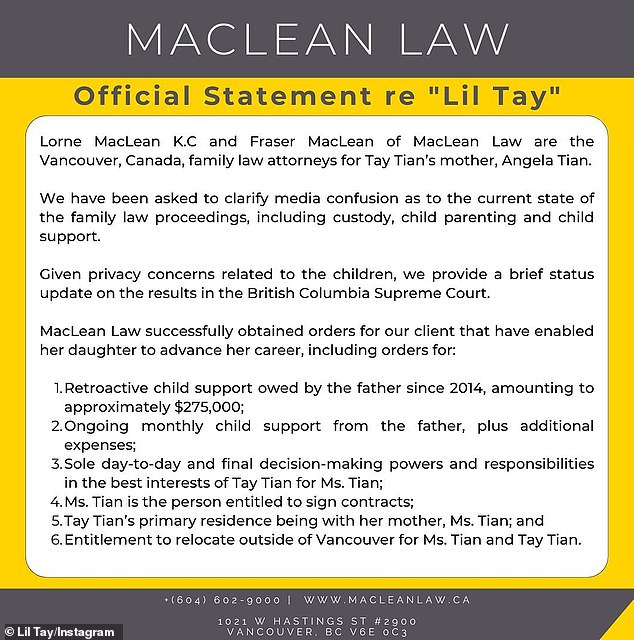 MACLEAN LAW

Official Statement re "Lil Tay"

Lorne MacLean K.C and Fraser MacLean of MacLean Law are the Vancouver, Canada, family law attorneys for Tay Tian's mother, Angela Tian.

We have been asked to clarify media confusion as to the current state of the family law proceedings, including custody, child parenting and child support.

Given privacy concerns related to the children, we provide a brief status update on the results in the British Columbia Supreme Court.

MacLean Law successfully obtained orders for our client that have enabled her daughter to advance her career, including orders for:

1. Retroactive child support owed by the father since 2014, amounting to approximately $275,000;
2. Ongoing monthly child support from the father, plus additional expenses;
3. Sole day-to-day and final decision-making powers and responsibilities in the best interests of Tay Tian for Ms. Tian;
4. Ms. Tian is the person entitled to sign contracts;
5. Tay Tian's primary residence being with her mother, Ms. Tian; and
6. Entitlement to relocate outside of Vancouver for Ms. Tian and Tay Tian.

+(604) 602-9000 | WWW.MACLEANLAW.CA

1021 W HASTINGS ST #2900
VANCOUVER, BC V6E 0C3

© Lil Tay/Instagram